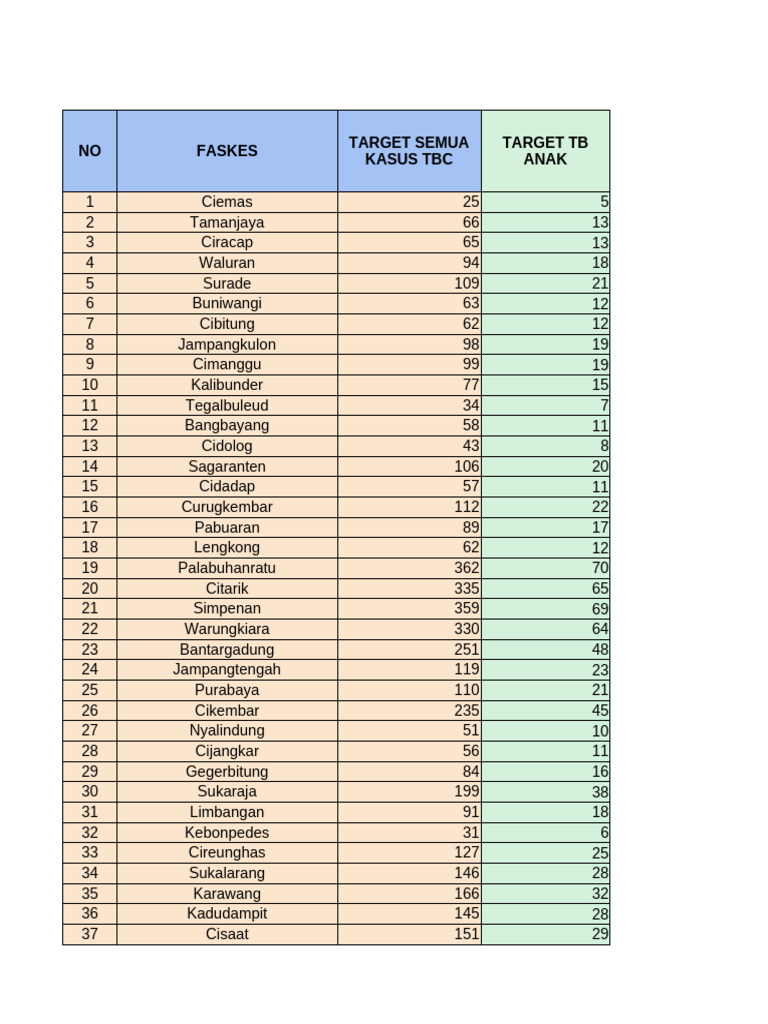 | NO | FASKES | TARGET SEMUA KASUS TBC | TARGET TB ANAK |
|---|---|---|---|
| 1 | Ciemas | 25 | 5 |
| 2 | Tamanjaya | 66 | 13 |
| 3 | Ciracap | 65 | 13 |
| 4 | Waluran | 94 | 18 |
| 5 | Surade | 109 | 21 |
| 6 | Buniwangi | 63 | 12 |
| 7 | Cibitung | 62 | 12 |
| 8 | Jampangkulon | 98 | 19 |
| 9 | Cimanggu | 99 | 19 |
| 10 | Kalibunder | 77 | 15 |
| 11 | Tegalbuleud | 34 | 7 |
| 12 | Bangbayang | 58 | 11 |
| 13 | Cidolog | 43 | 8 |
| 14 | Sagaranten | 106 | 20 |
| 15 | Cidadap | 57 | 11 |
| 16 | Curugkembar | 112 | 22 |
| 17 | Pabuaran | 89 | 17 |
| 18 | Lengkong | 62 | 12 |
| 19 | Palabuhanratu | 362 | 70 |
| 20 | Citarik | 335 | 65 |
| 21 | Simpenan | 359 | 69 |
| 22 | Warungkiara | 330 | 64 |
| 23 | Bantargadung | 251 | 48 |
| 24 | Jampangtengah | 119 | 23 |
| 25 | Purabaya | 110 | 21 |
| 26 | Cikembar | 235 | 45 |
| 27 | Nyalindung | 51 | 10 |
| 28 | Cijangkar | 56 | 11 |
| 29 | Gegerbitung | 84 | 16 |
| 30 | Sukaraja | 199 | 38 |
| 31 | Limbangan | 91 | 18 |
| 32 | Kebonpedes | 31 | 6 |
| 33 | Cireunghas | 127 | 25 |
| 34 | Sukalarang | 146 | 28 |
| 35 | Karawang | 166 | 32 |
| 36 | Kadudampit | 145 | 28 |
| 37 | Cisaat | 151 | 29 |